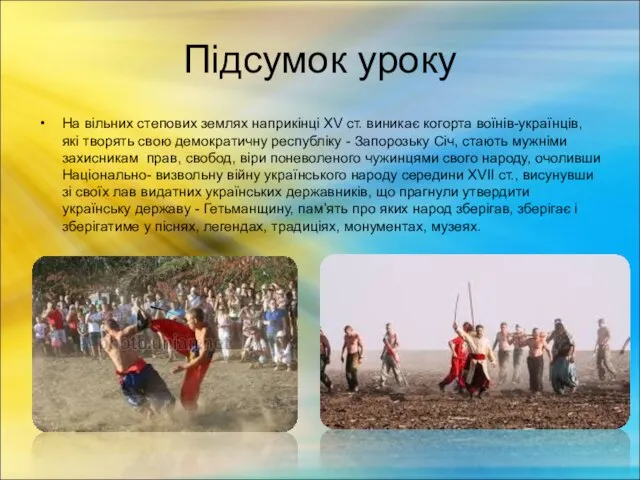 Підсумок уроку

• На вільних степових землях наприкінці XV ст. виникає когорта воїнів-українців, які творять свою демократичну республіку - Запорозьку Січ, стають мужніми захисникам прав, свобод, віри поневоленого чужинцями свого народу, очоливши Національно- визвольну війну українського народу середини XVII ст., висунувши зі своїх лав видатних українських державників, що прагнули утвердити українську державу - Гетьманщину, пам'ять про яких народ зберігав, зберігає і зберігатиме у піснях, легендах, традиціях, монументах, музеях.

photo.unian.net